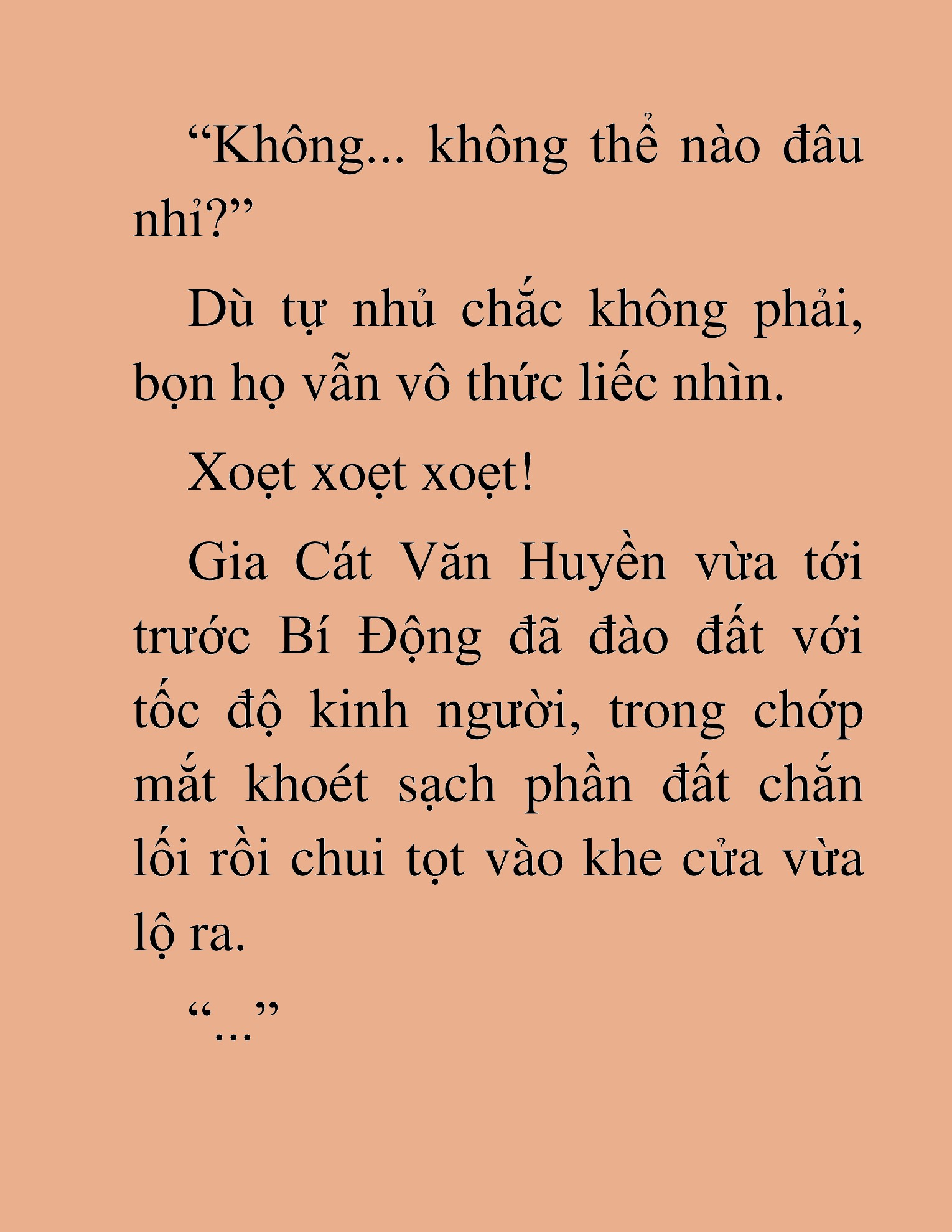 “Không... không thể nào đâu nhỉ?”

Dù tự nhủ chắc không phải, bọn họ vẫn vô thức liếc nhìn.

Xoẹt xoẹt xoẹt!

Gia Cát Văn Huyền vừa tới trước Bí Động đã đào đất với tốc độ kinh người, trong chớp mắt khoét sạch phần đất chắn lối rồi chui tọt vào khe cửa vừa lộ ra.

“...”